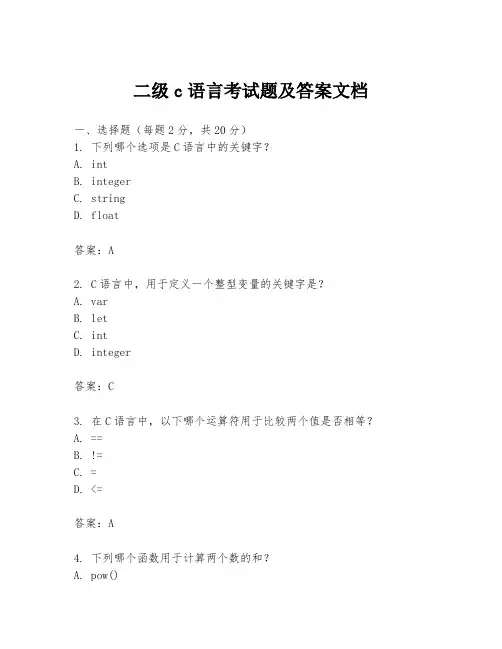 二级 c 语言考试题及答案文档

一、选择题（每题 2 分，共 20 分）
1. 下列哪个选项是 C 语言中的关键字？
A. int
B. integer
C. string
D. float

答案：A

2. C 语言中，用于定义一个整型变量的关键字是？
A. var
B. let
C. int
D. integer

答案：C

3. 在 C 语言中，以下哪个运算符用于比较两个值是否相等？
A. ==
B. !=
C. =
D. <=

答案：A

4. 下列哪个函数用于计算两个数的和？
A. pow()